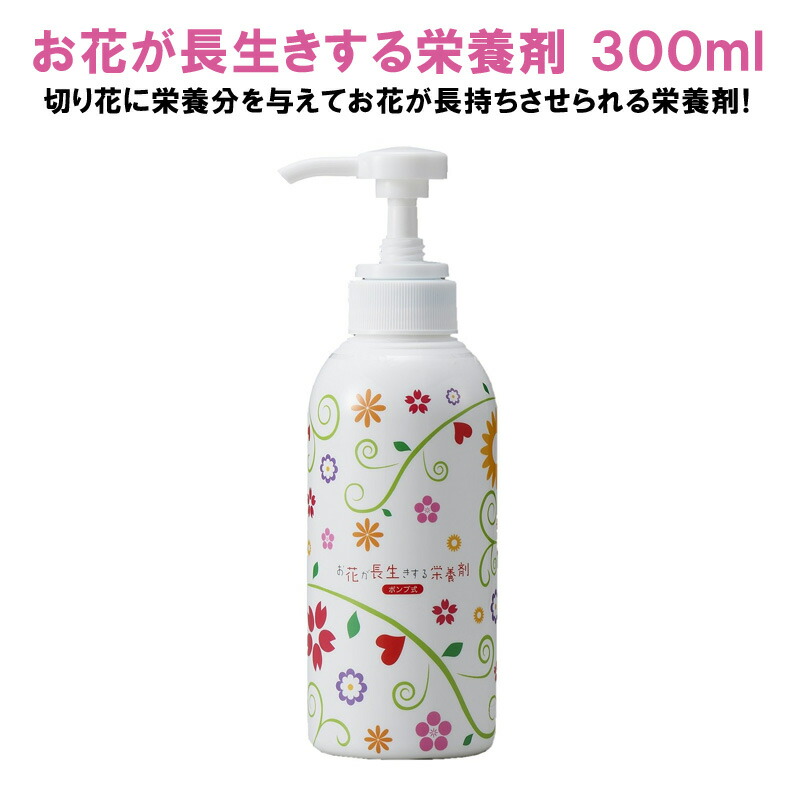 お花が長生きする栄養剤 300ml
切り花に栄養分を与えてお花が長持ちさせられる栄養剤!

お花が長生きする栄養剤
ポンプ式